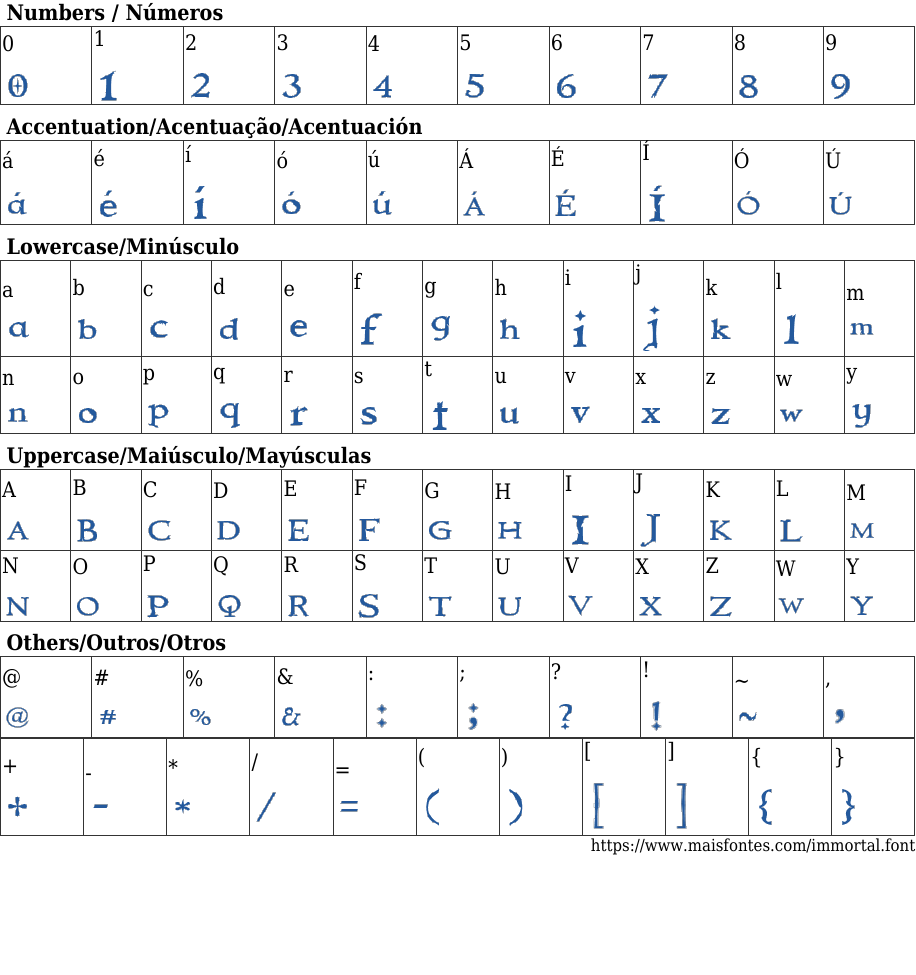 Numbers / Números

| 0 | 1 | 2 | 3 | 4 | 5 | 6 | 7 | 8 | 9 |
|---|---|---|---|---|---|---|---|---|---|
| 0 | 1 | 2 | 3 | 4 | 5 | 6 | 7 | 8 | 9 |

Accentuation/Acentuação/Acentuación

| á | é | í | ó | ú | Á | É | Í | Ó | Ú |
|---|---|---|---|---|---|---|---|---|---|
| á | é | í | ó | ú | Á | É | Í | Ó | Ú |

Lowercase/Minúsculo

| a | b | c | d | e | f | g | h | i | j | k | l | m |
|---|---|---|---|---|---|---|---|---|---|---|---|---|
| a | b | c | d | e | f | g | h | i | j | k | l | m |
| n | o | p | q | r | s | t | u | v | x | z | w | y |
| n | o | p | q | r | s | t | u | v | x | z | w | y |

Uppercase/Maiúsculo/Mayúsculas

| A | B | C | D | E | F | G | H | I | J | K | L | M |
|---|---|---|---|---|---|---|---|---|---|---|---|---|
| A | B | C | D | E | F | G | H | I | J | K | L | M |
| N | O | P | Q | R | S | T | U | V | X | Z | W | Y |
| N | O | P | Q | R | S | T | U | V | X | Z | W | Y |

Others/Outros/Otros

| @ | # | % | & | : | ; | ? | ! | ~ | , |
|---|---|---|---|---|---|---|---|---|---|
| @ | # | % | & | : | ; | ? | ! | ~ | , |

| + | - | * | / | = | ( | ) | [ | ] | { | } |
|---|---|---|---|---|---|---|---|---|---|---|
| + | - | * | / | = | ( | ) | [ | ] | { | } |

https://www.maisfontes.com/immortal.font